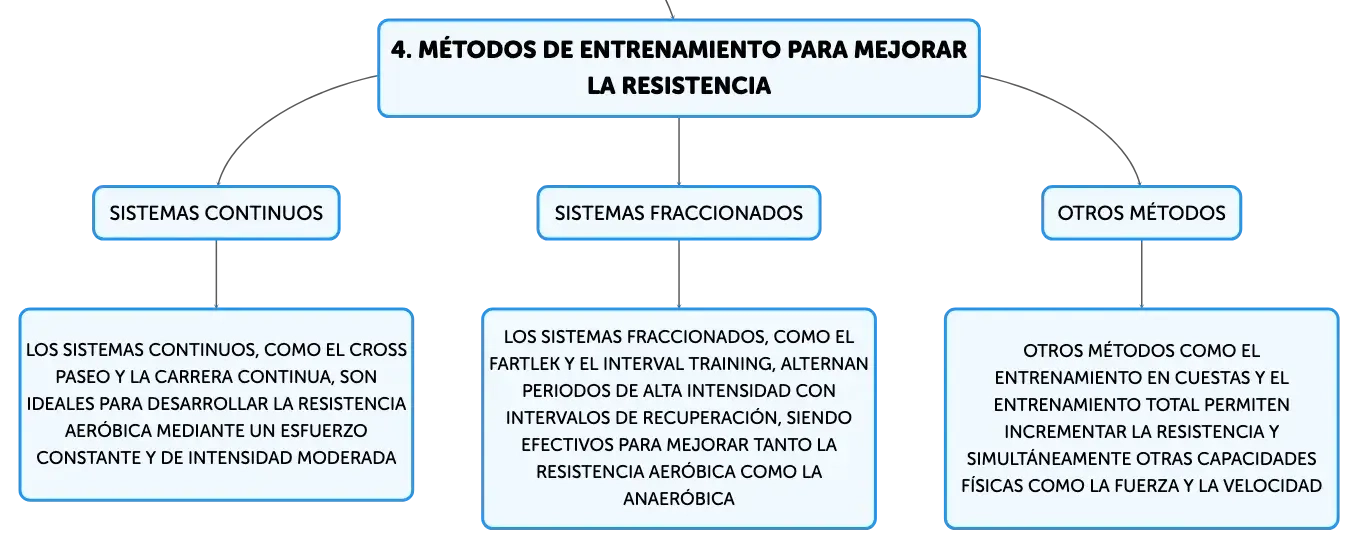 4. MÉTODOS DE ENTRENAMIENTO PARA MEJORAR LA RESISTENCIA

SISTEMAS CONTINUOS

SISTEMAS FRACCIONADOS

OTROS MÉTODOS

LOS SISTEMAS CONTINUOS, COMO EL CROSS PASEO Y LA CARRERA CONTINUA, SON IDEALES PARA DESARROLLAR LA RESISTENCIA AERÓBICA MEDIANTE UN ESFUERZO CONSTANTE Y DE INTENSIDAD MODERADA

LOS SISTEMAS FRACCIONADOS, COMO EL FARTLEK Y EL INTERVAL TRAINING, ALTERNAN PERIODOS DE ALTA INTENSIDAD CON INTERVALOS DE RECUPERACIÓN, SIENDO EFECTIVOS PARA MEJORAR TANTO LA RESISTENCIA AERÓBICA COMO LA ANAERÓBICA

OTROS MÉTODOS COMO EL ENTRENAMIENTO EN CUESTAS Y EL ENTRENAMIENTO TOTAL PERMITEN INCREMENTAR LA RESISTENCIA Y SIMULTÁNEAMENTE OTRAS CAPACIDADES FÍSICAS COMO LA FUERZA Y LA VELOCIDAD